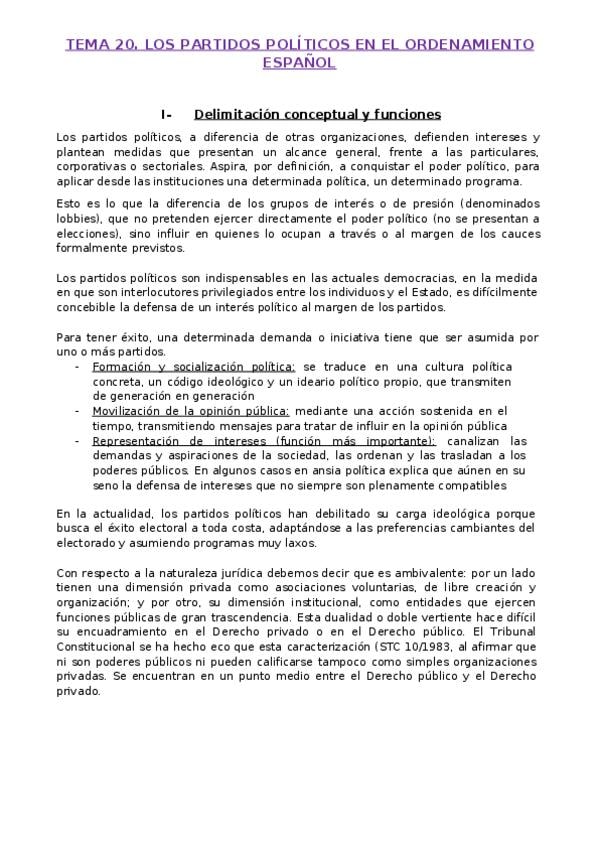 TEMA 20. LOS PARTIDOS POLÍTICOS EN EL ORDENAMIENTO ESPAÑOL

I- Delimitación conceptual y funciones

Los partidos políticos, a diferencia de otras organizaciones, defienden intereses y plantean medidas que presentan un alcance general, frente a las particulares, corporativas o sectoriales. Aspira, por definición, a conquistar el poder político, para aplicar desde las instituciones una determinada política, un determinado programa.

Esto es lo que la diferencia de los grupos de interés o de presión (denominados lobbies), que no pretenden ejercer directamente el poder político (no se presentan a elecciones), sino influir en quienes lo ocupan a través o al margen de los cauces formalmente previstos.

Los partidos políticos son indispensables en las actuales democracias, en la medida en que son interlocutores privilegiados entre los individuos y el Estado, es difícilmente concebible la defensa de un interés político al margen de los partidos.

Para tener éxito, una determinada demanda o iniciativa tiene que ser asumida por uno o más partidos.
- Formación y socialización política: se traduce en una cultura política concreta, un código ideológico y un ideario político propio, que transmiten de generación en generación
- Movilización de la opinión pública: mediante una acción sostenida en el tiempo, transmitiendo mensajes para tratar de influir en la opinión pública
- Representación de intereses (función más importante): canalizan las demandas y aspiraciones de la sociedad, las ordenan y las trasladan a los poderes públicos. En algunos casos en ansia política explica que aúnen en su seno la defensa de intereses que no siempre son plenamente compatibles

En la actualidad, los partidos políticos han debilitado su carga ideológica porque busca el éxito electoral a toda costa, adaptándose a las preferencias cambiantes del electorado y asumiendo programas muy laxos.

Con respecto a la naturaleza jurídica debemos decir que es ambivalente: por un lado tienen una dimensión privada como asociaciones voluntarias, de libre creación y organización; y por otro, su dimensión institucional, como entidades que ejercen funciones públicas de gran trascendencia. Esta dualidad o doble vertiente hace difícil su encuadramiento en el Derecho privado o en el Derecho público. El Tribunal Constitucional se ha hecho eco que esta caracterización (STC 10/1983, al afirmar que ni son poderes públicos ni pueden calificarse tampoco como simples organizaciones privadas. Se encuentran en un punto medio entre el Derecho público y el Derecho privado.